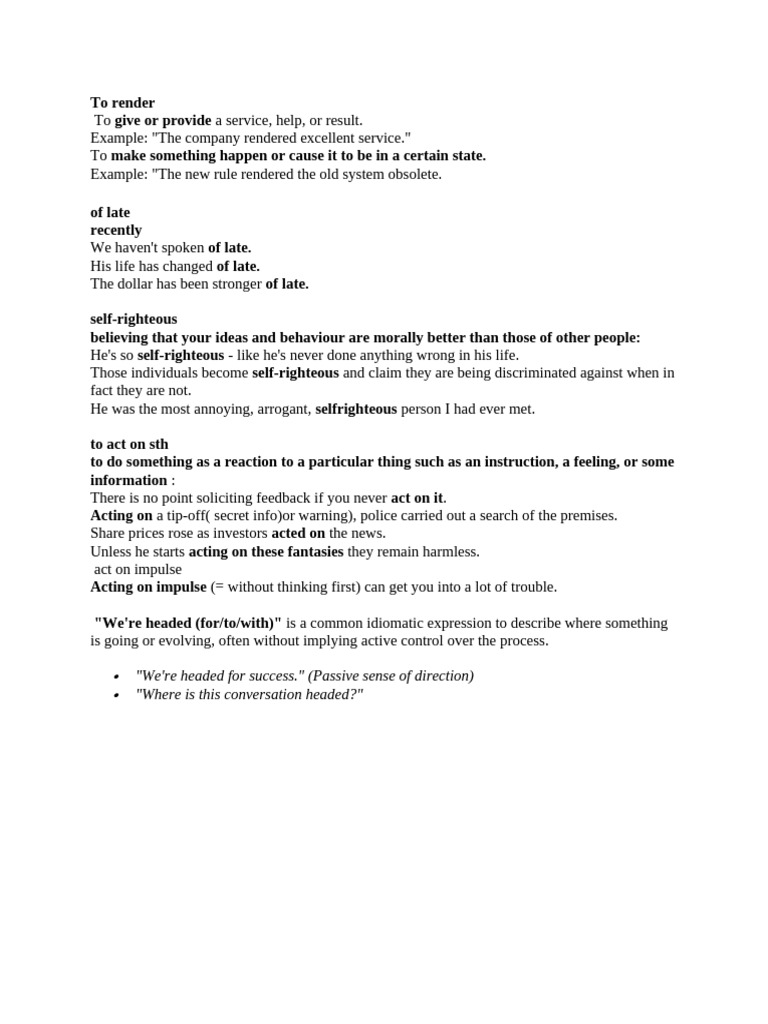 To render
To give or provide a service, help, or result.
Example: "The company rendered excellent service."
To make something happen or cause it to be in a certain state.
Example: "The new rule rendered the old system obsolete.

of late
recently
We haven't spoken of late.
His life has changed of late.
The dollar has been stronger of late.

self-righteous
believing that your ideas and behaviour are morally better than those of other people:
He's so self-righteous - like he's never done anything wrong in his life.
Those individuals become self-righteous and claim they are being discriminated against when in fact they are not.
He was the most annoying, arrogant, selfrighteous person I had ever met.

to act on sth
to do something as a reaction to a particular thing such as an instruction, a feeling, or some information :
There is no point soliciting feedback if you never act on it.
Acting on a tip-off( secret info)or warning), police carried out a search of the premises.
Share prices rose as investors acted on the news.
Unless he starts acting on these fantasies they remain harmless.
act on impulse
Acting on impulse (= without thinking first) can get you into a lot of trouble.

"We're headed (for/to/with)" is a common idiomatic expression to describe where something is going or evolving, often without implying active control over the process.

• "We're headed for success." (Passive sense of direction)
• "Where is this conversation headed?"